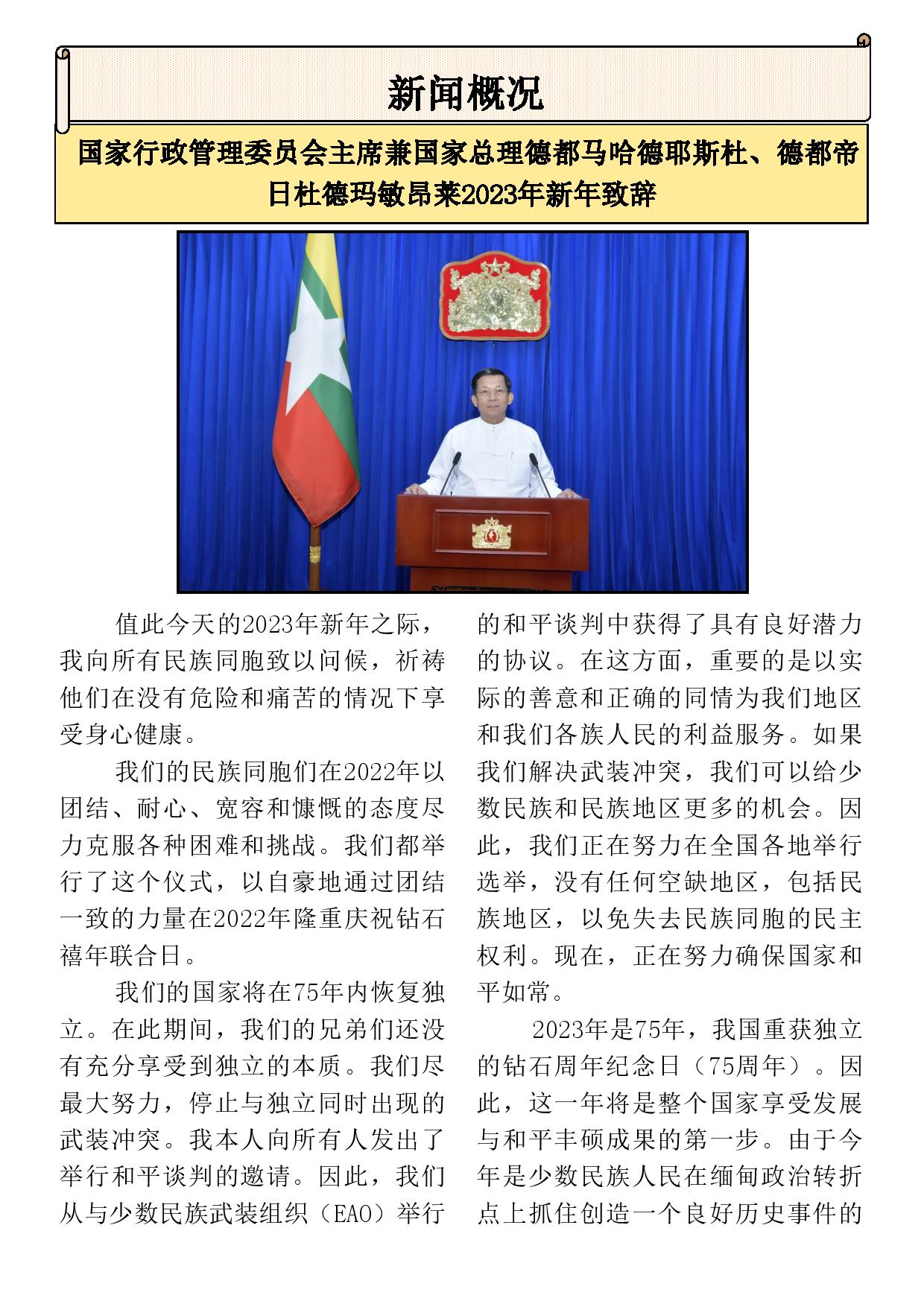 新闻概况

国家行政管理委员会主席兼国家总理德都马哈德耶斯杜、德都帝日杜德玛敏昂莱2023年新年致辞

值此今天的2023年新年之际，我向所有民族同胞致以问候，祈祷他们在没有危险和痛苦的情况下享受身心健康。

我们的民族同胞们在2022年以团结、耐心、宽容和慷慨的态度尽力克服各种困难和挑战。我们都举行了这个仪式，以自豪地通过团结一致的力量在2022年隆重庆祝钻石禧年联合日。

我们的国家将在75年内恢复独立。在此期间，我们的兄弟们还没有充分享受到独立的本质。我们尽最大努力，停止与独立同时出现的武装冲突。我本人向所有人发出了举行和平谈判的邀请。因此，我们从与少数民族武装组织（EAO）举行的和平谈判中获得了具有良好潜力的协议。在这方面，重要的是以实际的善意和正确的同情为我们地区和我们各族人民的利益服务。如果我们解决武装冲突，我们可以给少数民族和民族地区更多的机会。因此，我们正在努力在全国各地举行选举，没有任何空缺地区，包括民族地区，以免失去民族同胞的民主权利。现在，正在努力确保国家和平如常。

2023年是75年，我国重获独立的钻石周年纪念日（75周年）。因此，这一年将是整个国家享受发展与和平丰硕成果的第一步。由于今年是少数民族人民在缅甸政治转折点上抓住创造一个良好历史事件的